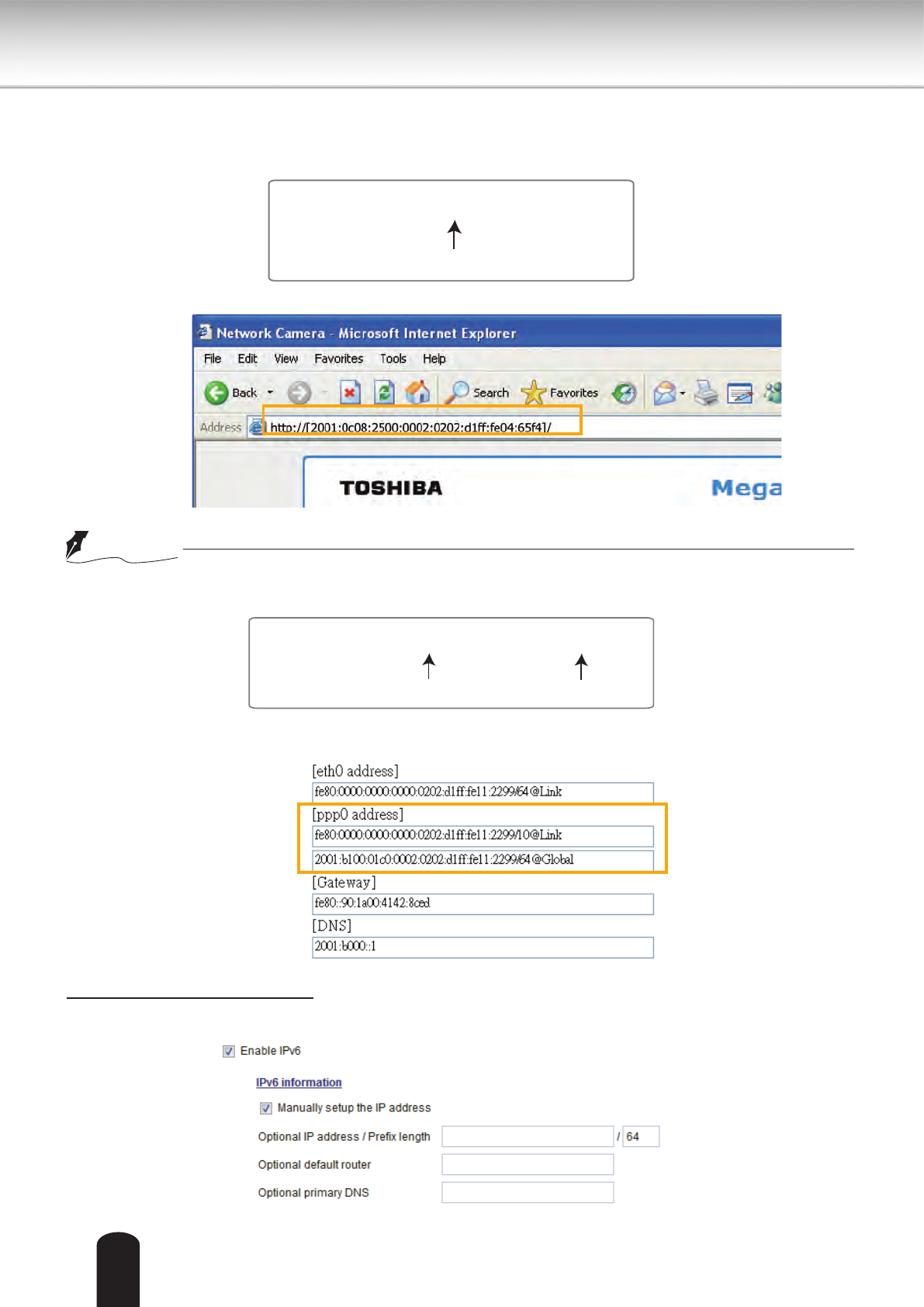 Network Camera - Microsoft Internet Explorer

File Edit View Favorites Tools Help

Back Search Favorites

Address http://[2001:0c08:2500:0002:0202:d1ff:fe04:65f4]/

TOSHIBA

Mega

[eth0 address]

fe80:0000:0000:0000:0202:d1ff:fe11:2299/64@Link

[ppp0 address]

fe80:0000:0000:0000:0202:d1ff:fe11:2299/10@Link

2001:b100:01c0:0002:0202:d1ff:fe11:2299/64@Global

[Gateway]

fe80::90:1a00:4142:8ced

[DNS]

2001:b000::1

Enable IPv6

IPv6 information

Manually setup the IP address

Optional IP address / Prefix length / 64

Optional default router

Optional primary DNS